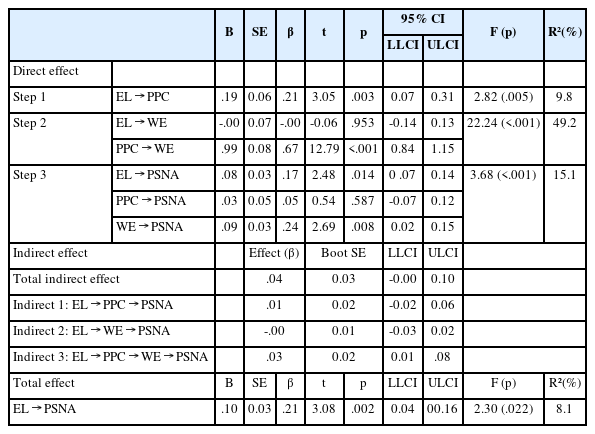 | | | B | SE | β | t | p | 95% CI LLCI | 95% CI ULCI | F (p) | R²(%) |
|---|---|---|---|---|---|---|---|---|---|---|
| Direct effect | | | | | | | | | | |
| Step 1 | EL → PPC | .19 | 0.06 | .21 | 3.05 | .003 | 0.07 | 0.31 | 2.82 (.005) | 9.8 |
| Step 2 | EL → WE | -.00 | 0.07 | -.00 | -0.06 | .953 | -0.14 | 0.13 | 22.24 (<.001) | 49.2 |
| | PPC → WE | .99 | 0.08 | .67 | 12.79 | <.001 | 0.84 | 1.15 | | |
| Step 3 | EL → PSNA | .08 | 0.03 | .17 | 2.48 | .014 | 0 .07 | 0.14 | 3.68 (<.001) | 15.1 |
| | PPC → PSNA | .03 | 0.05 | .05 | 0.54 | .587 | -0.07 | 0.12 | | |
| | WE → PSNA | .09 | 0.03 | .24 | 2.69 | .008 | 0.02 | 0.15 | | |
| Indirect effect | | | Effect (β) | | Boot SE | | LLCI | ULCI | | |
| Total indirect effect | | | .04 | | 0.03 | | -0.00 | 0.10 | | |
| Indirect 1: EL → PPC → PSNA | | | .01 | | 0.02 | | -0.02 | 0.06 | | |
| Indirect 2: EL → WE → PSNA | | | -.00 | | 0.01 | | -0.03 | 0.02 | | |
| Indirect 3: EL → PPC → WE → PSNA | | | .03 | | 0.02 | | 0.01 | .08 | | |
| Total effect | | B | SE | β | t | p | LLCI | ULCI | F (p) | R²(%) |
| EL → PSNA | | .10 | 0.03 | .21 | 3.08 | .002 | 0.04 | 00.16 | 2.30 (.022) | 8.1 |